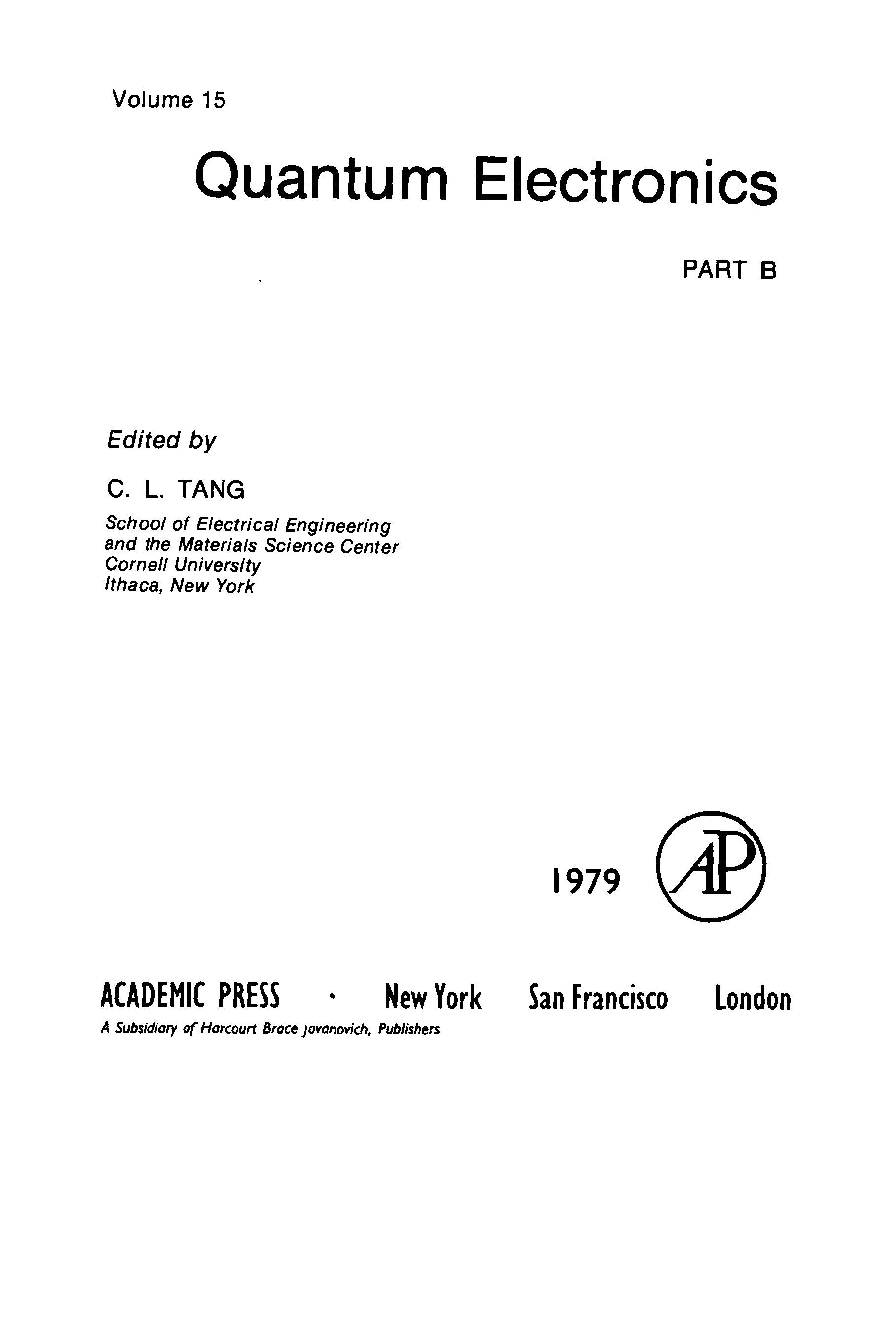 Volume 15

Quantum Electronics

PART B

Edited by

C. L. TANG

School of Electrical Engineering
and the Materials Science Center
Cornell University
Ithaca, New York

1979 AP

ACADEMIC PRESS · New York San Francisco London
A Subsidiary of Harcourt Brace Jovanovich, Publishers